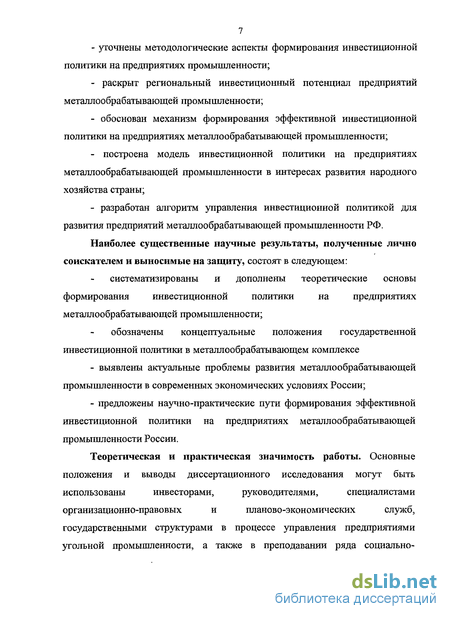 7

- уточнены методологические аспекты формирования инвестиционной политики на предприятиях промышленности;

- раскрыт региональный инвестиционный потенциал предприятий металлообрабатывающей промышленности;

- обоснован механизм формирования эффективной инвестиционной политики на предприятиях металлообрабатывающей промышленности;

- построена модель инвестиционной политики на предприятиях металлообрабатывающей промышленности в интересах развития народного хозяйства страны;

- разработан алгоритм управления инвестиционной политикой для развития предприятий металлообрабатывающей промышленности РФ.

Наиболее существенные научные результаты, полученные лично соискателем и выносимые на защиту, состоят в следующем:

- систематизированы и дополнены теоретические основы формирования инвестиционной политики на предприятиях металлообрабатывающей промышленности;

- обозначены концептуальные положения государственной инвестиционной политики в металлообрабатывающем комплексе

- выявлены актуальные проблемы развития металлообрабатывающей промышленности в современных экономических условиях России;

- предложены научно-практические пути формирования эффективной инвестиционной политики на предприятиях металлообрабатывающей промышленности России.

Теоретическая и практическая значимость работы. Основные положения и выводы диссертационного исследования могут быть использованы инвесторами, руководителями, специалистами организационно-правовых и планово-экономических служб, государственными структурами в процессе управления предприятиями угольной промышленности, а также в преподавании ряда социально-

dsLib.net
библиотека диссертаций